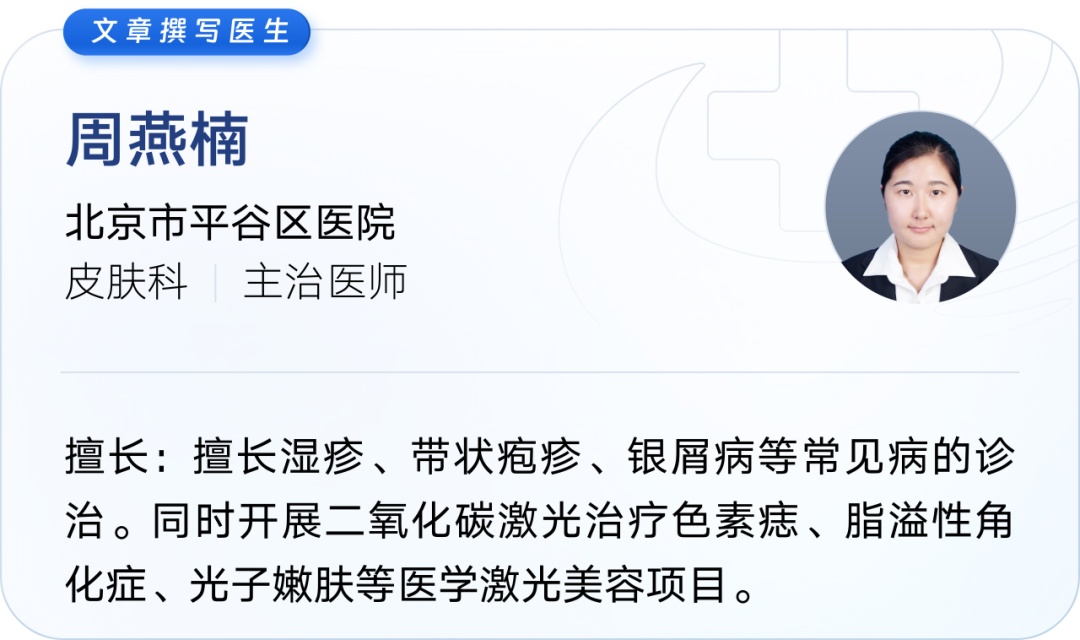 文章撰写医生

周燕楠

北京市平谷区医院

皮肤科 | 主治医师

擅长：擅长湿疹、带状疱疹、银屑病等常见病的诊治。同时开展二氧化碳激光治疗色素痣、脂溢性角化症、光子嫩肤等医学激光美容项目。